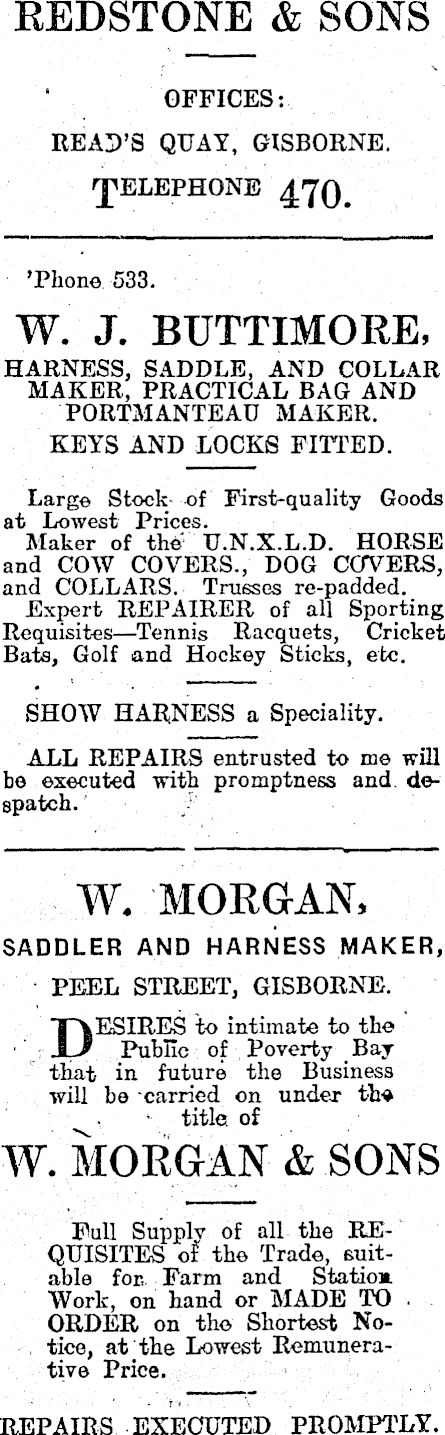 REDSTONE & SONS

OFFICES:

READ'S QUAY, GISBORNE.

TELEPHONE 470.

'Phone 533.

W. J. BUTTIMORE,

HARNESS, SADDLE, AND COLLAR MAKER, PRACTICAL BAG AND PORTMANTEAU MAKER.

KEYS AND LOCKS FITTED.

Large Stock of First-quality Goods at Lowest Prices.

Maker of the U.N.X.L.D. HORSE and COW COVERS., DOG COVERS, and COLLARS. Trusses re-padded.

Expert REPAIRER of all Sporting Requisites—Tennis Racquets, Cricket Bats, Golf and Hockey Sticks, etc.

SHOW HARNESS a Speciality.

ALL REPAIRS entrusted to me will be executed with promptness and despatch.

W. MORGAN,

SADDLER AND HARNESS MAKER,

PEEL STREET, GISBORNE.

DESIRES to intimate to the Public of Poverty Bay that in future the Business will be carried on under the title of

W. MORGAN & SONS

Full Supply of all the REQUISITES of the Trade, suitable for Farm and Station Work, on hand or MADE TO ORDER on the Shortest Notice, at the Lowest Remunerative Price.

REPAIRS EXECUTED PROMPTLY.